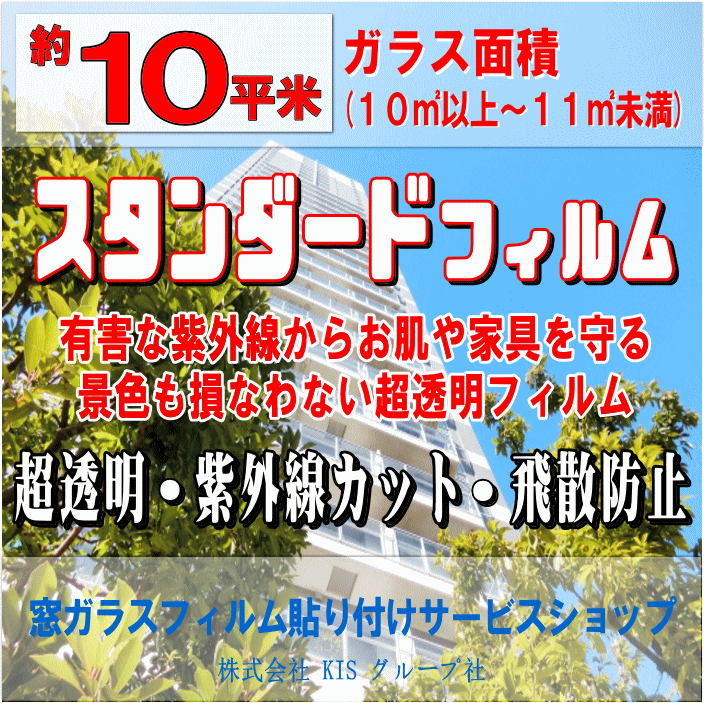 約10平米

ガラス面積
（１０㎡以上～１１㎡未満）

スタンダードフィルム

有害な紫外線からお肌や家具を守る
景色も損なわない超透明フィルム

超透明・紫外線カット・飛散防止

窓ガラスフィルム貼り付けサービスショップ

株式会社 KIS グループ社